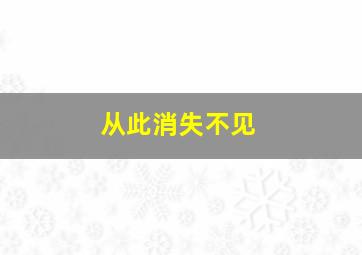 从此消失不见